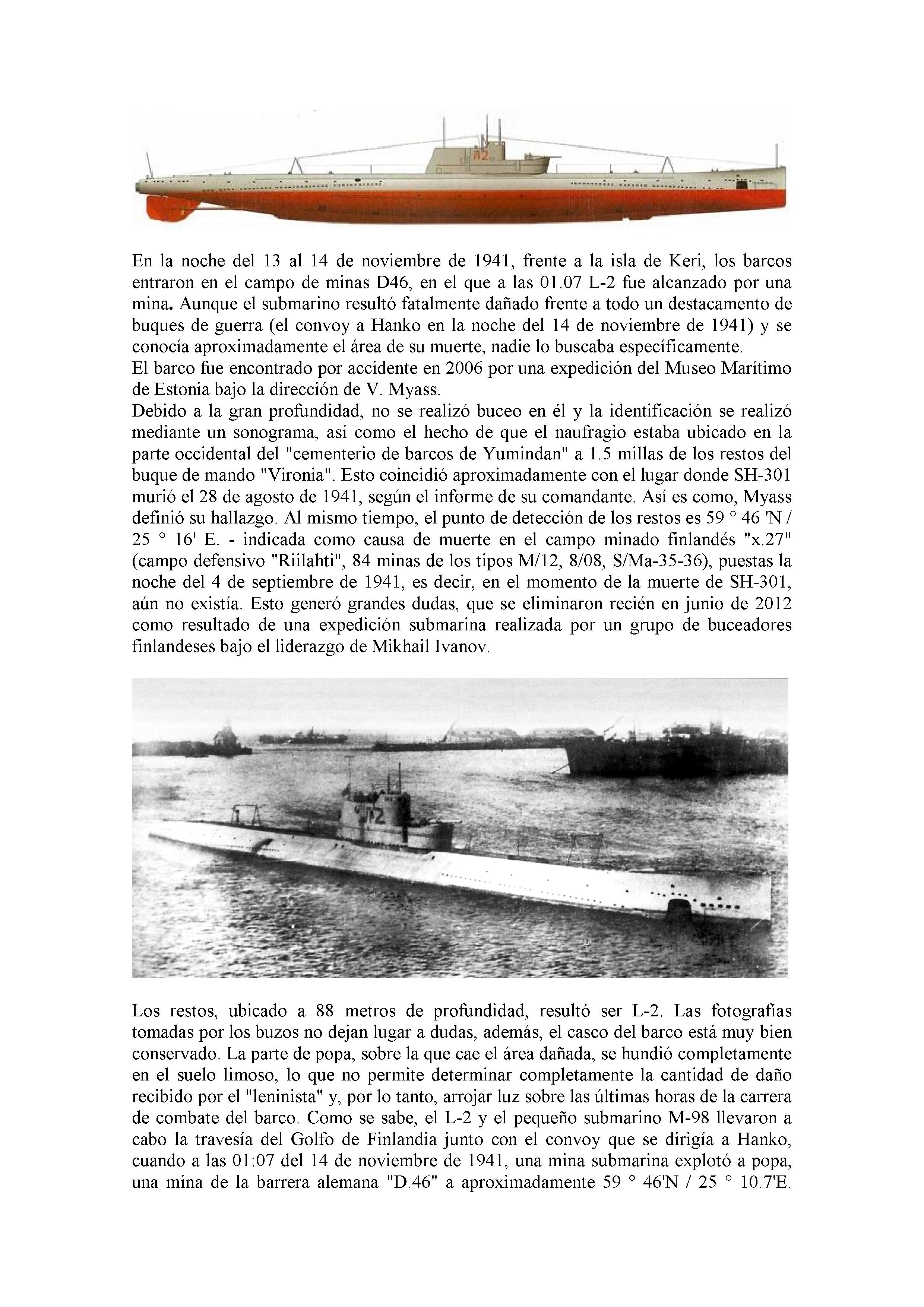 Л2

En la noche del 13 al 14 de noviembre de 1941, frente a la isla de Keri, los barcos entraron en el campo de minas D46, en el que a las 01.07 L-2 fue alcanzado por una mina. Aunque el submarino resultó fatalmente dañado frente a todo un destacamento de buques de guerra (el convoy a Hanko en la noche del 14 de noviembre de 1941) y se conocía aproximadamente el área de su muerte, nadie lo buscaba específicamente.
El barco fue encontrado por accidente en 2006 por una expedición del Museo Marítimo de Estonia bajo la dirección de V. Myass.
Debido a la gran profundidad, no se realizó buceo en él y la identificación se realizó mediante un sonograma, así como el hecho de que el naufragio estaba ubicado en la parte occidental del "cementerio de barcos de Yumindan" a 1.5 millas de los restos del buque de mando "Vironia". Esto coincidió aproximadamente con el lugar donde SH-301 murió el 28 de agosto de 1941, según el informe de su comandante. Así es como, Myass definió su hallazgo. Al mismo tiempo, el punto de detección de los restos es 59 ° 46 'N / 25 ° 16' E. - indicada como causa de muerte en el campo minado finlandés "x.27" (campo defensivo "Riilahti", 84 minas de los tipos M/12, 8/08, S/Ma-35-36), puestas la noche del 4 de septiembre de 1941, es decir, en el momento de la muerte de SH-301, aún no existía. Esto generó grandes dudas, que se eliminaron recién en junio de 2012 como resultado de una expedición submarina realizada por un grupo de buceadores finlandeses bajo el liderazgo de Mikhail Ivanov.

Л2

Los restos, ubicado a 88 metros de profundidad, resultó ser L-2. Las fotografías tomadas por los buzos no dejan lugar a dudas, además, el casco del barco está muy bien conservado. La parte de popa, sobre la que cae el área dañada, se hundió completamente en el suelo limoso, lo que no permite determinar completamente la cantidad de daño recibido por el "leninista" y, por lo tanto, arrojar luz sobre las últimas horas de la carrera de combate del barco. Como se sabe, el L-2 y el pequeño submarino M-98 llevaron a cabo la travesía del Golfo de Finlandia junto con el convoy que se dirigía a Hanko, cuando a las 01:07 del 14 de noviembre de 1941, una mina submarina explotó a popa, una mina de la barrera alemana "D.46" a aproximadamente 59 ° 46'N / 25 ° 10.7'E.